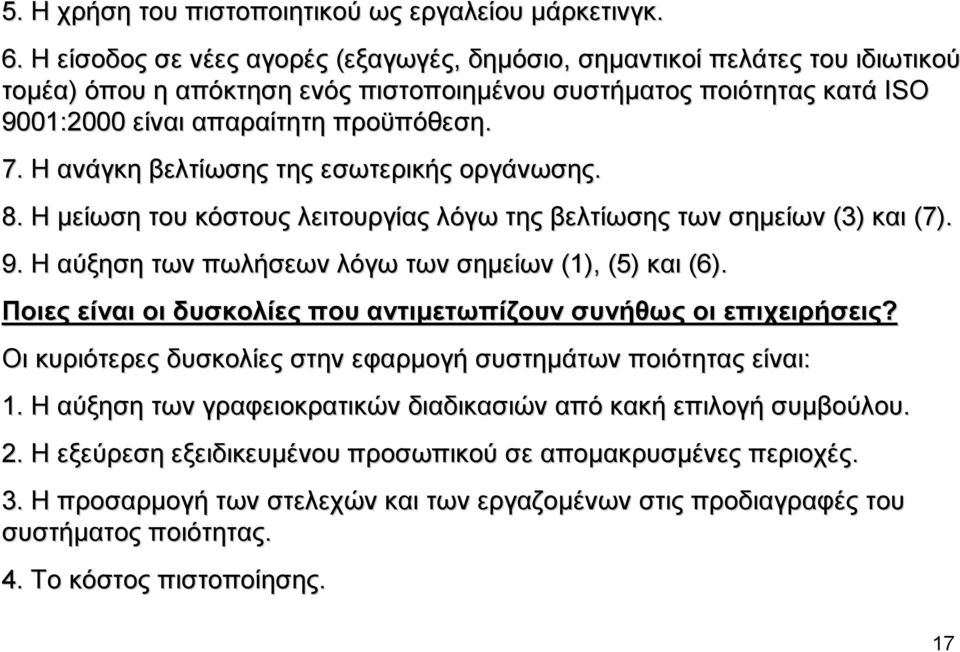 5. Η χρήση του πιστοποιητικού ως εργαλείου μάρκετινγκ.

6. Η είσοδος σε νέες αγορές (εξαγωγές, δημόσιο, σημαντικοί πελάτες του ιδιωτικού τομέα) όπου η απόκτηση ενός πιστοποιημένου συστήματος ποιότητας κατά ISO 9001:2000 είναι απαραίτητη προϋπόθεση.

7. Η ανάγκη βελτίωσης της εσωτερικής οργάνωσης.

8. Η μείωση του κόστους λειτουργίας λόγω της βελτίωσης των σημείων (3) και (7).

9. Η αύξηση των πωλήσεων λόγω των σημείων (1), (5) και (6).

Ποιες είναι οι δυσκολίες που αντιμετωπίζουν συνήθως οι επιχειρήσεις?

Οι κυριότερες δυσκολίες στην εφαρμογή συστημάτων ποιότητας είναι:

1. Η αύξηση των γραφειοκρατικών διαδικασιών από κακή επιλογή συμβούλου.

2. Η εξεύρεση εξειδικευμένου προσωπικού σε απομακρυσμένες περιοχές.

3. Η προσαρμογή των στελεχών και των εργαζομένων στις προδιαγραφές του συστήματος ποιότητας.

4. Το κόστος πιστοποίησης.

17